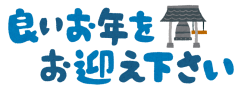 良いお年を
お迎え下さい